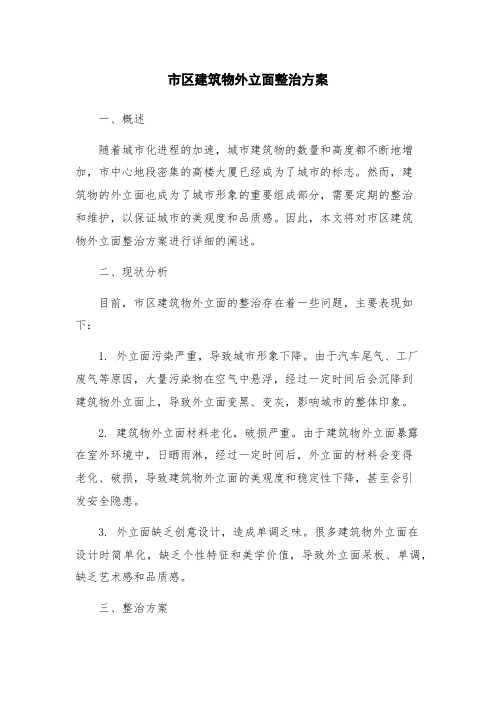 市区建筑物外立面整治方案

一、概述

随着城市化进程的加速，城市建筑物的数量和高度都不断地增加，市中心地段密集的高楼大厦已经成为了城市的标志。然而，建筑物的外立面也成为了城市形象的重要组成部分，需要定期的整治和维护，以保证城市的美观度和品质感。因此，本文将对市区建筑物外立面整治方案进行详细的阐述。

二、现状分析

目前，市区建筑物外立面的整治存在着一些问题，主要表现如下：

1. 外立面污染严重，导致城市形象下降。由于汽车尾气、工厂废气等原因，大量污染物在空气中悬浮，经过一定时间后会沉降到建筑物外立面上，导致外立面变黑、变灰，影响城市的整体印象。

2. 建筑物外立面材料老化，破损严重。由于建筑物外立面暴露在室外环境中，日晒雨淋，经过一定时间后，外立面的材料会变得老化、破损，导致建筑物外立面的美观度和稳定性下降，甚至会引发安全隐患。

3. 外立面缺乏创意设计，造成单调乏味。很多建筑物外立面在设计时简单化，缺乏个性特征和美学价值，导致外立面呆板、单调，缺乏艺术感和品质感。

三、整治方案